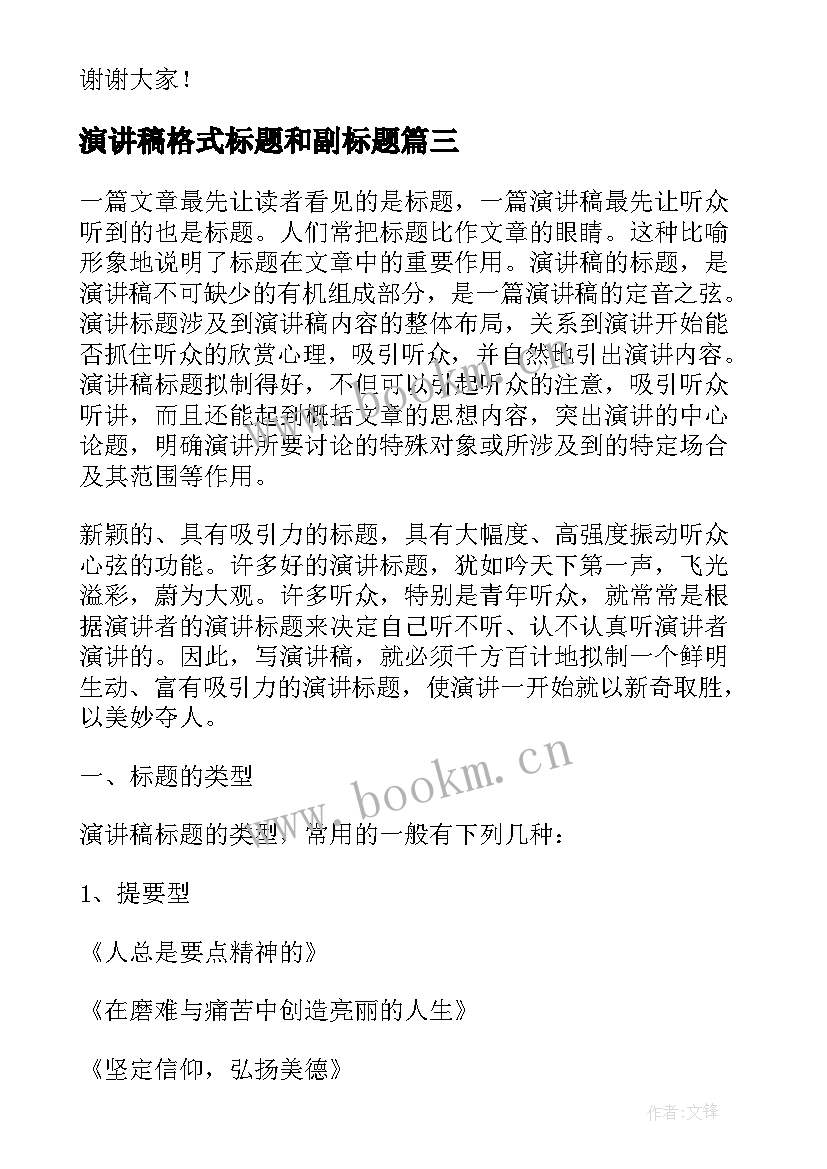 谢谢大家！

演讲稿格式标题和副标题篇三

一篇文章最先让读者看见的是标题，一篇演讲稿最先让听众听到的也是标题。人们常把标题比作文章的眼睛。这种比喻形象地说明了标题在文章中的重要作用。演讲稿的标题，是演讲稿不可缺少的有机组成部分，是一篇演讲稿的定音之弦。演讲标题涉及到演讲稿内容的整体布局，关系到演讲开始能否抓住听众的欣赏心理，吸引听众，并自然地引出演讲内容。演讲稿标题拟制得好，不但可以引起听众的注意，吸引听众听讲，而且还能起到概括文章的思想内容，突出演讲的中心论题，明确演讲所要讨论的特殊对象或所涉及到的特定场合及其范围等作用。

新颖的、具有吸引力的标题，具有大幅度、高强度振动听众心弦的功能。许多好的演讲标题，犹如吟天下第一声，飞光溢彩，蔚为大观。许多听众，特别是青年听众，就常常是根据演讲者的演讲标题来决定自己听不听、认不认真听演讲者演讲的。因此，写演讲稿，就必须千方百计地拟制一个鲜明生动、富有吸引力的演讲标题，使演讲一开始就以新奇取胜，以美妙夺人。

一、标题的类型

演讲稿标题的类型，常用的一般有下列几种：

1、提要型

《人总是要点精神的》

《在磨难与痛苦中创造亮丽的人生》

《坚定信仰，弘扬美德》

www.bookm.cn

作者:文锋